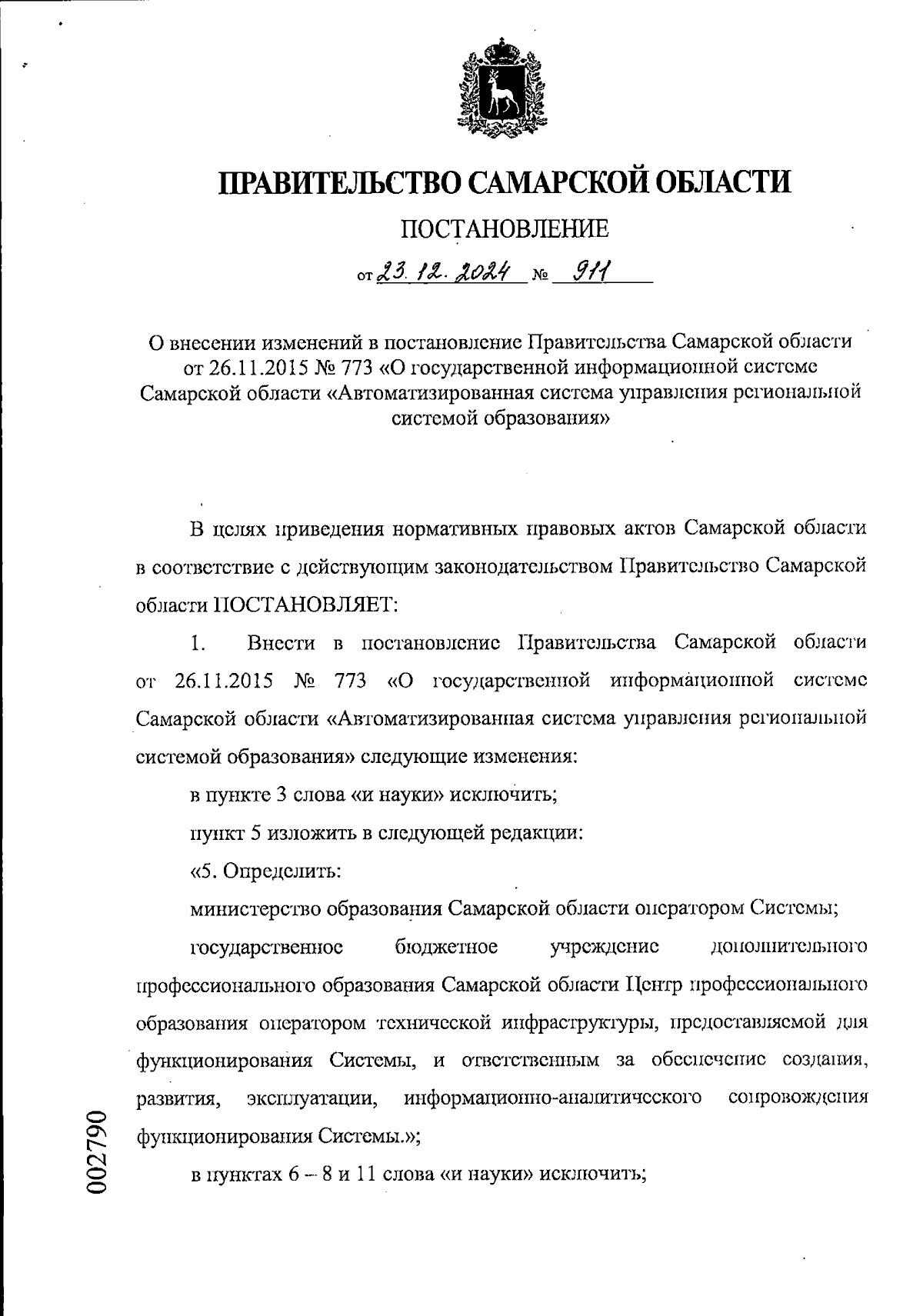 ПРАВИТЕЛЬСТВО САМАРСКОЙ ОБЛАСТИ

ПОСТАНОВЛЕНИЕ

от 23.12.2024 № 911

О внесении изменений в постановление Правительства Самарской области от 26.11.2015 № 773 «О государственной информационной системе Самарской области «Автоматизированная система управления региональной системой образования»

В целях приведения нормативных правовых актов Самарской области в соответствие с действующим законодательством Правительство Самарской области ПОСТАНОВЛЯЕТ:

1. Внести в постановление Правительства Самарской области от 26.11.2015 № 773 «О государственной информационной системе Самарской области «Автоматизированная система управления региональной системой образования» следующие изменения:

в пункте 3 слова «и науки» исключить;

пункт 5 изложить в следующей редакции:

«5. Определить:

министерство образования Самарской области оператором Системы;

государственное бюджетное учреждение дополнительного профессионального образования Самарской области Центр профессионального образования оператором технической инфраструктуры, предоставляемой для функционирования Системы, и ответственным за обеспечение создания, развития, эксплуатации, информационно-аналитического сопровождения функционирования Системы.»;

в пунктах 6 – 8 и 11 слова «и науки» исключить;

002790